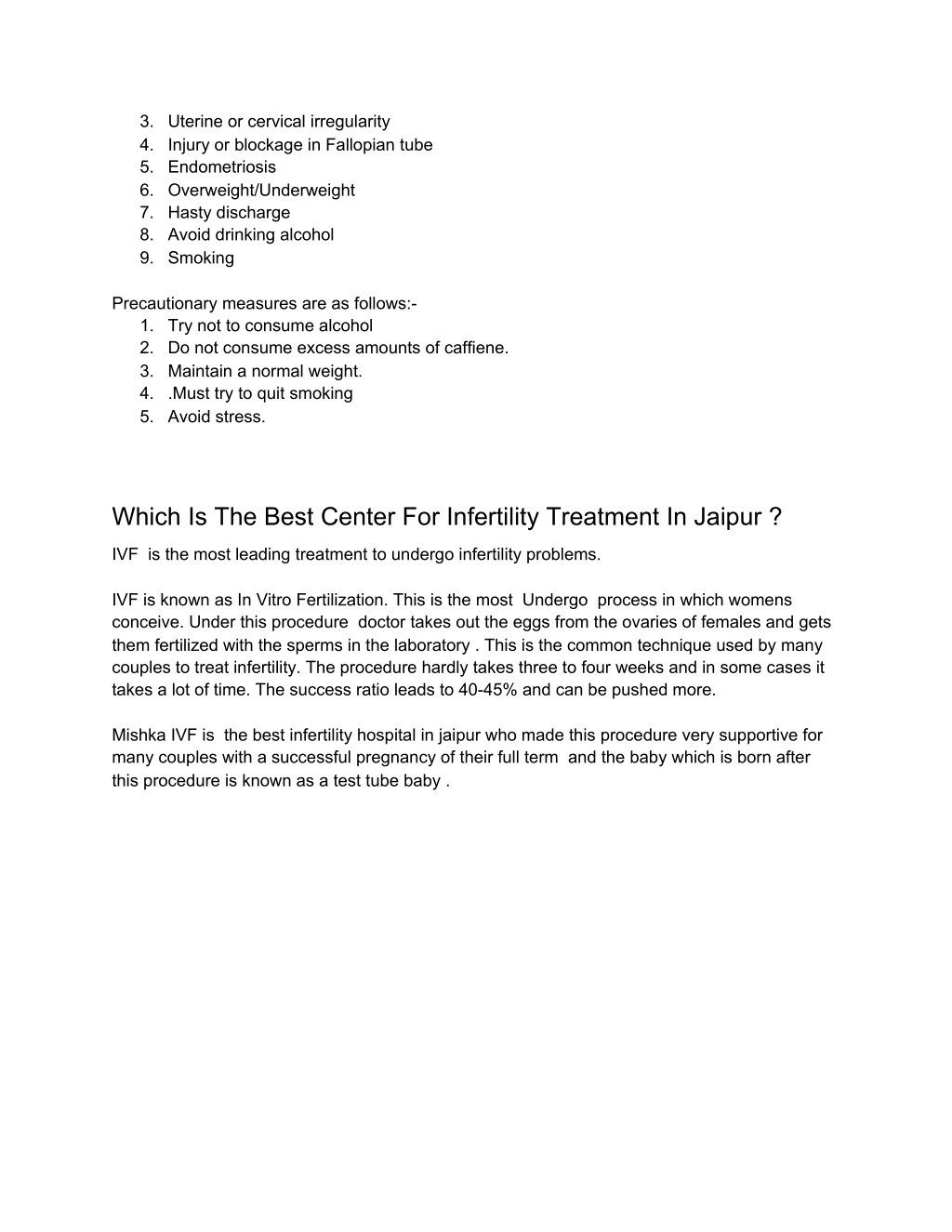 3. Uterine or cervical irregularity
4. Injury or blockage in Fallopian tube
5. Endometriosis
6. Overweight/Underweight
7. Hasty discharge
8. Avoid drinking alcohol
9. Smoking

Precautionary measures are as follows:-
1. Try not to consume alcohol
2. Do not consume excess amounts of caffiene.
3. Maintain a normal weight.
4. .Must try to quit smoking
5. Avoid stress.

Which Is The Best Center For Infertility Treatment In Jaipur ?

IVF is the most leading treatment to undergo infertility problems.

IVF is known as In Vitro Fertilization. This is the most Undergo process in which womens conceive. Under this procedure doctor takes out the eggs from the ovaries of females and gets them fertilized with the sperms in the laboratory . This is the common technique used by many couples to treat infertility. The procedure hardly takes three to four weeks and in some cases it takes a lot of time. The success ratio leads to 40-45% and can be pushed more.

Mishka IVF is the best infertility hospital in jaipur who made this procedure very supportive for many couples with a successful pregnancy of their full term and the baby which is born after this procedure is known as a test tube baby .